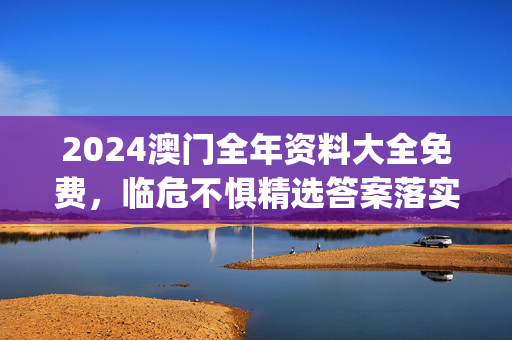 2024澳门全年资料大全免费，临危不惧精选答案落实